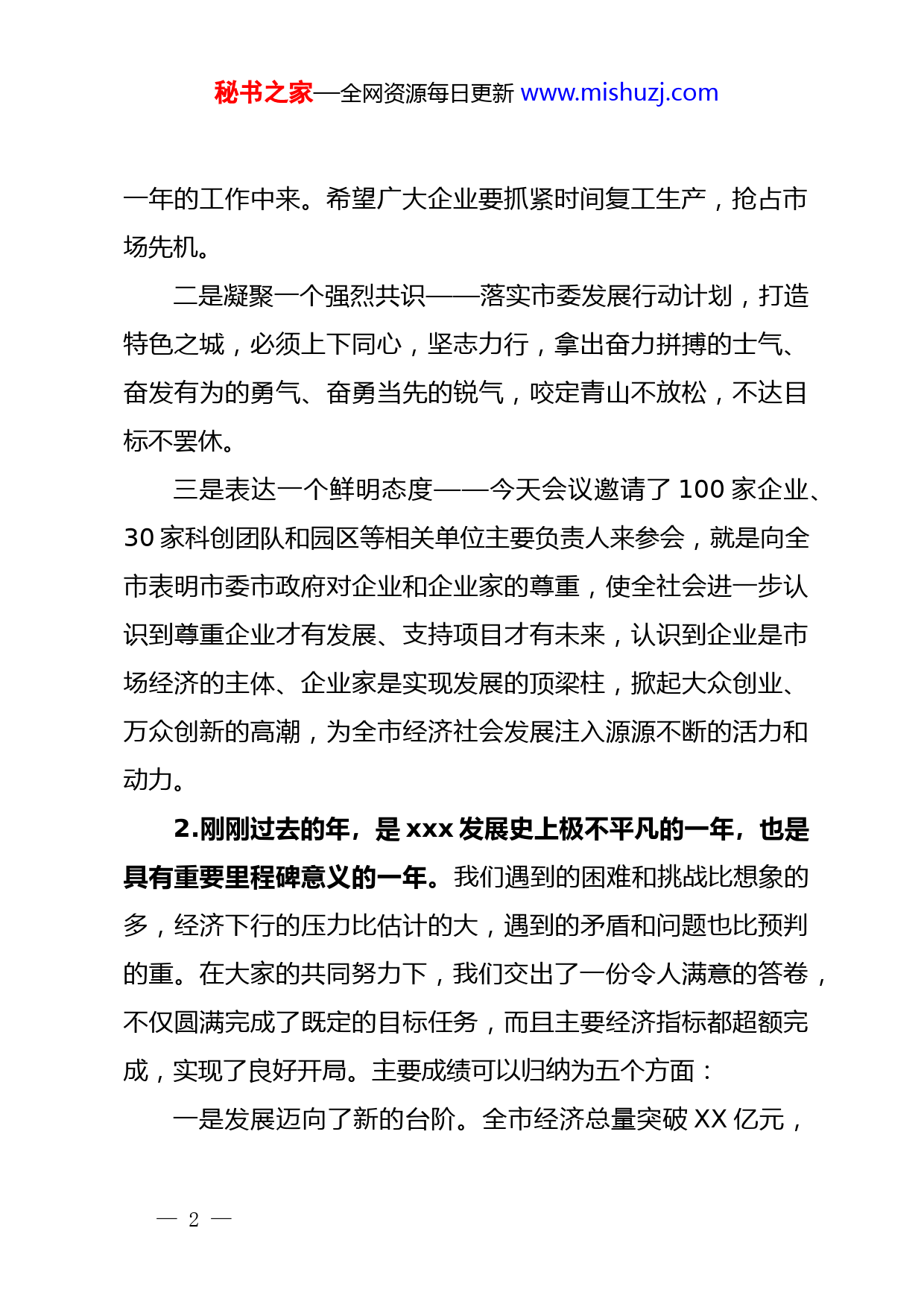 秘书之家—全网资源每日更新 www.mishuzj.com

一年的工作中来。希望广大企业要抓紧时间复工生产，抢占市场先机。

二是凝聚一个强烈共识——落实市委发展行动计划，打造特色之城，必须上下同心，坚志力行，拿出奋力拼搏的士气、奋发有为的勇气、奋勇当先的锐气，咬定青山不放松，不达目标不罢休。

三是表达一个鲜明态度——今天会议邀请了 100 家企业、30 家科创团队和园区等相关单位主要负责人来参会，就是向全市表明市委市政府对企业和企业家的尊重，使全社会进一步认识到尊重企业才有发展、支持项目才有未来，认识到企业是市场经济的主体、企业家是实现发展的顶梁柱，掀起大众创业、万众创新的高潮，为全市经济社会发展注入源源不断的活力和动力。

2.刚刚过去的年，是 xxx 发展史上极不平凡的一年，也是具有重要里程碑意义的一年。我们遇到的困难和挑战比想象的多，经济下行的压力比估计的大，遇到的矛盾和问题也比预判的重。在大家的共同努力下，我们交出了一份令人满意的答卷，不仅圆满完成了既定的目标任务，而且主要经济指标都超额完成，实现了良好开局。主要成绩可以归纳为五个方面：

一是发展迈向了新的台阶。全市经济总量突破 XX 亿元，

— 2 —